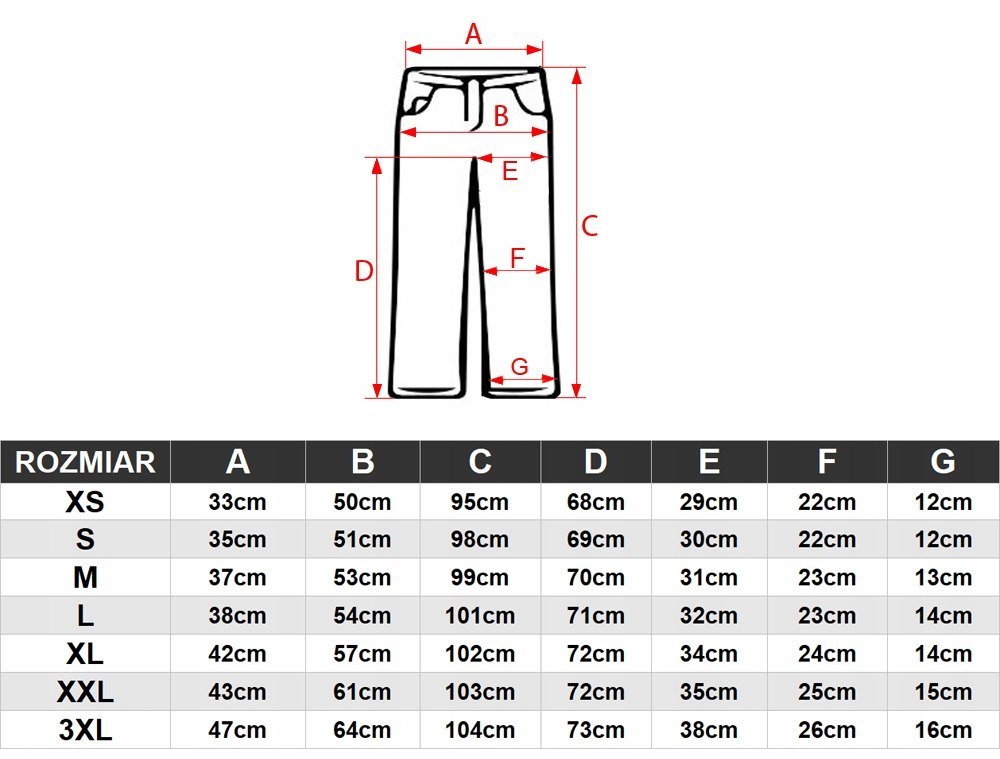 A
B
E
C
D
F
G

| ROZMIAR | A | B | C | D | E | F | G |
|---|---|---|---|---|---|---|---|
| XS | 33cm | 50cm | 95cm | 68cm | 29cm | 22cm | 12cm |
| S | 35cm | 51cm | 98cm | 69cm | 30cm | 22cm | 12cm |
| M | 37cm | 53cm | 99cm | 70cm | 31cm | 23cm | 13cm |
| L | 38cm | 54cm | 101cm | 71cm | 32cm | 23cm | 14cm |
| XL | 42cm | 57cm | 102cm | 72cm | 34cm | 24cm | 14cm |
| XXL | 43cm | 61cm | 103cm | 72cm | 35cm | 25cm | 15cm |
| 3XL | 47cm | 64cm | 104cm | 73cm | 38cm | 26cm | 16cm |